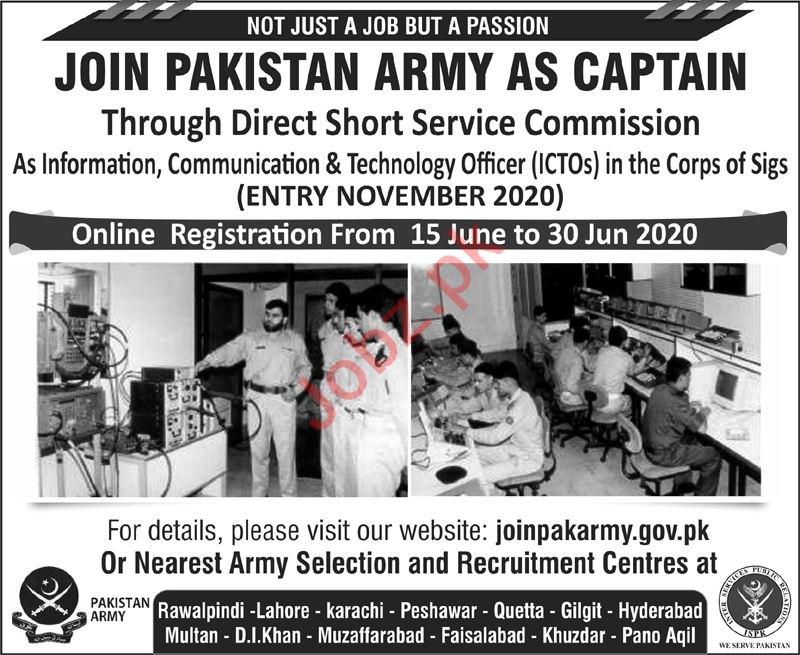 NOT JUST A JOB BUT A PASSION

JOIN PAKISTAN ARMY AS CAPTAIN

Through Direct Short Service Commission

As Information, Communication & Technology Officer (ICTOs) in the Corps of Sigs

(ENTRY NOVEMBER 2020)

Online Registration From 15 June to 30 Jun 2020

For details, please visit our website: joinpakarmy.gov.pk

Or Nearest Army Selection and Recruitment Centres at

PAKISTAN ARMY

Rawalpindi -Lahore - karachi - Peshawar - Quetta - Gilgit - Hyderabad

Multan - D.I.Khan - Muzaffarabad - Faisalabad - Khuzdar - Pano Aqil

INTER SERVICES PUBLIC RELATIONS

ISPR

WE SERVE PAKISTAN

Jobz.pk